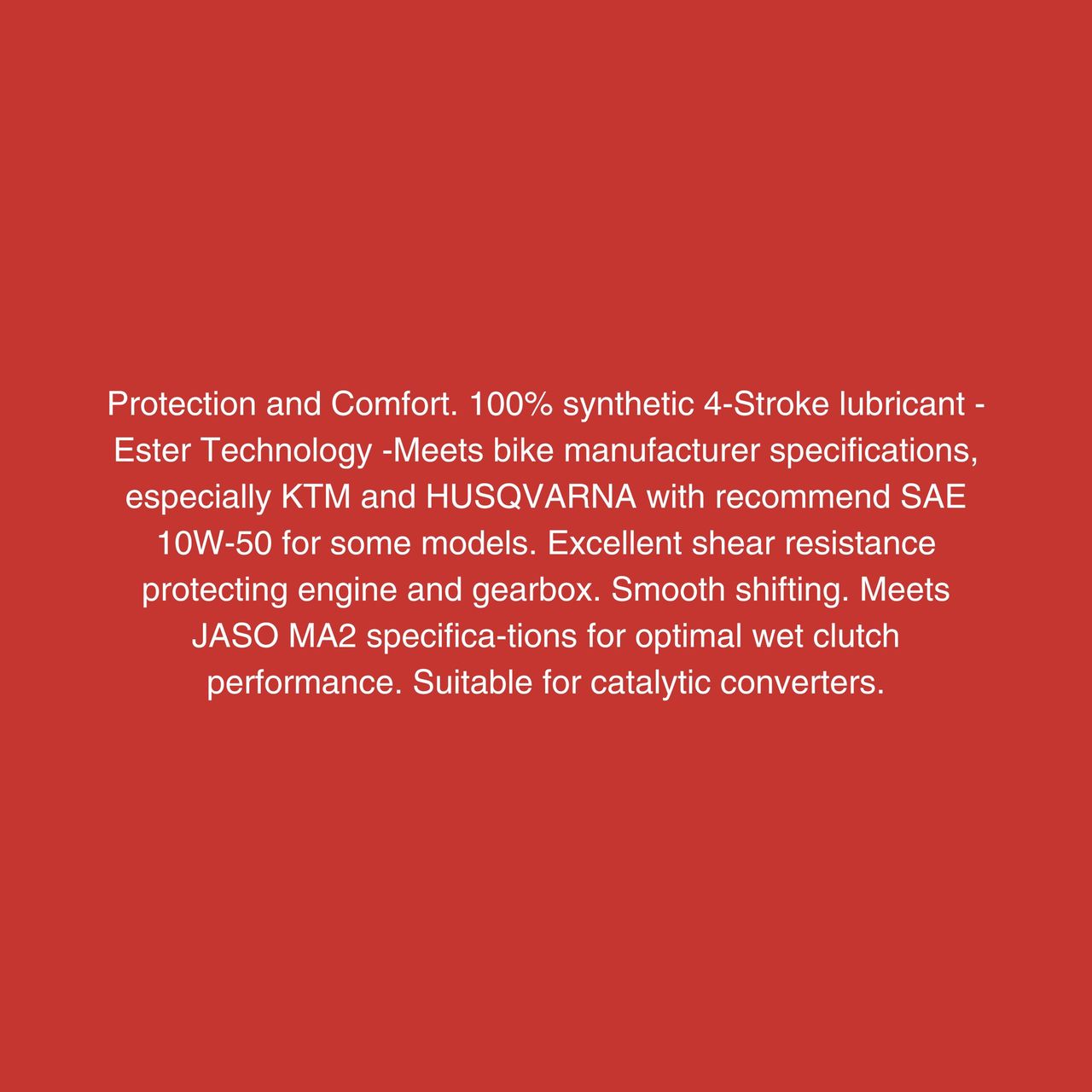 Protection and Comfort. 100% synthetic 4-Stroke lubricant - Ester Technology -Meets bike manufacturer specifications, especially KTM and HUSQVARNA with recommend SAE 10W-50 for some models. Excellent shear resistance protecting engine and gearbox. Smooth shifting. Meets JASO MA2 specifica-tions for optimal wet clutch performance. Suitable for catalytic converters.